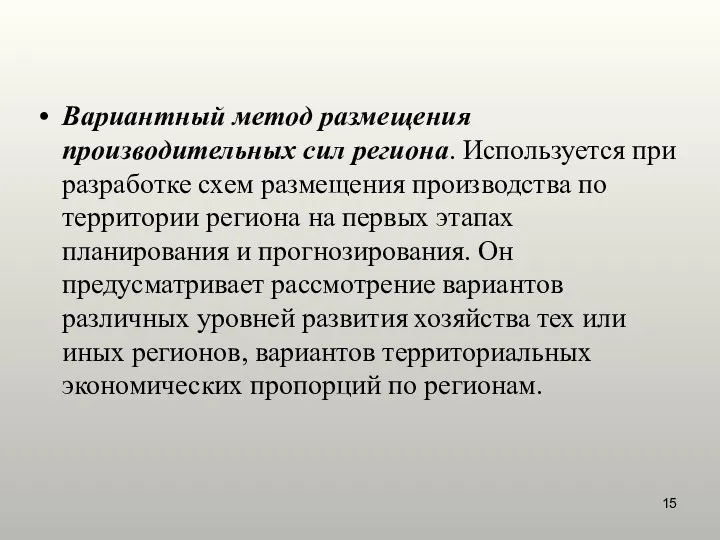 • Вариантный метод размещения производительных сил региона. Используется при разработке схем размещения производства по территории региона на первых этапах планирования и прогнозирования. Он предусматривает рассмотрение вариантов различных уровней развития хозяйства тех или иных регионов, вариантов территориальных экономических пропорций по регионам.

15